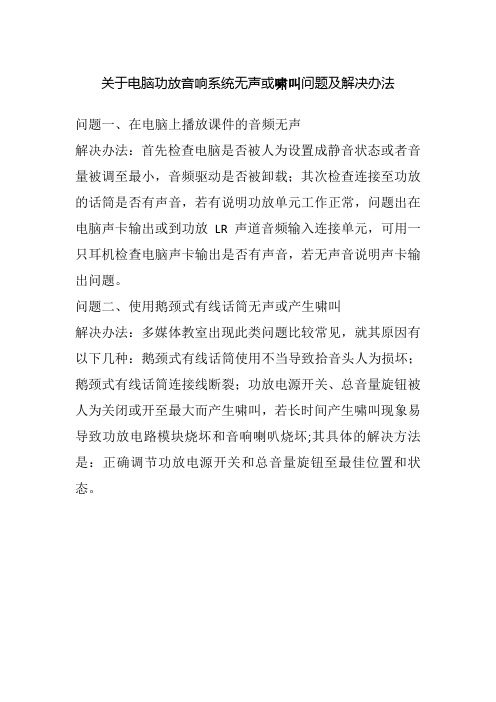 关于电脑功放音响系统无声或啸叫问题及解决办法

问题一、在电脑上播放课件的音频无声

解决办法：首先检查电脑是否被人为设置成静音状态或者音量被调至最小，音频驱动是否被卸载；其次检查连接至功放的话筒是否有声音，若有说明功放单元工作正常，问题出在电脑声卡输出或到功放 LR 声道音频输入连接单元，可用一只耳机检查电脑声卡输出是否有声音，若无声音说明声卡输出问题。

问题二、使用鹅颈式有线话筒无声或产生啸叫

解决办法：多媒体教室出现此类问题比较常见，就其原因有以下几种：鹅颈式有线话筒使用不当导致拾音头人为损坏；鹅颈式有线话筒连接线断裂；功放电源开关、总音量旋钮被人为关闭或开至最大而产生啸叫，若长时间产生啸叫现象易导致功放电路模块烧坏和音响喇叭烧坏;其具体的解决方法是：正确调节功放电源开关和总音量旋钮至最佳位置和状态。